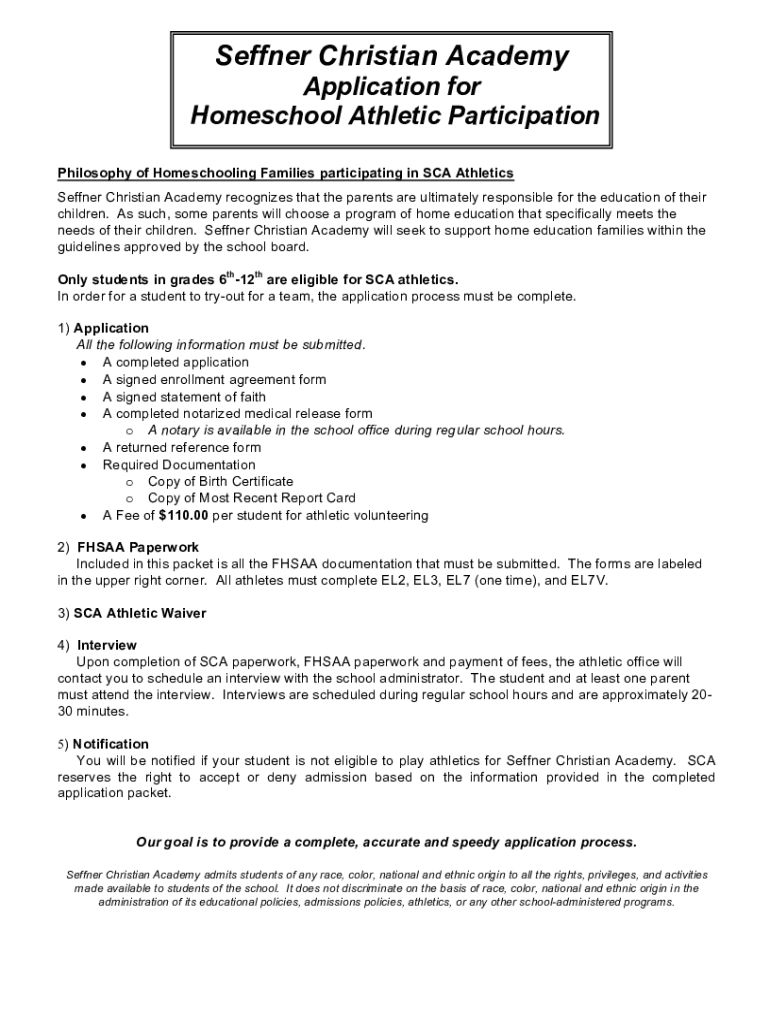 Seffner Christian Academy
Application for
Homeschool Athletic Participation

Philosophy of Homeschooling Families participating in SCA Athletics

Seffner Christian Academy recognizes that the parents are ultimately responsible for the education of their children. As such, some parents will choose a program of home education that specifically meets the needs of their children. Seffner Christian Academy will seek to support home education families within the guidelines approved by the school board.

Only students in grades $6^{th}$-$12^{th}$ are eligible for SCA athletics.
In order for a student to try-out for a team, the application process must be complete.

1) Application
All the following information must be submitted.
• A completed application
• A signed enrollment agreement form
• A signed statement of faith
• A completed notarized medical release form
o A notary is available in the school office during regular school hours.
• A returned reference form
• Required Documentation
o Copy of Birth Certificate
o Copy of Most Recent Report Card
• A Fee of $110.00 per student for athletic volunteering

2) FHSAA Paperwork
Included in this packet is all the FHSAA documentation that must be submitted. The forms are labeled in the upper right corner. All athletes must complete EL2, EL3, EL7 (one time), and EL7V.

3) SCA Athletic Waiver

4) Interview
Upon completion of SCA paperwork, FHSAA paperwork and payment of fees, the athletic office will contact you to schedule an interview with the school administrator. The student and at least one parent must attend the interview. Interviews are scheduled during regular school hours and are approximately 20-30 minutes.

5) Notification
You will be notified if your student is not eligible to play athletics for Seffner Christian Academy. SCA reserves the right to accept or deny admission based on the information provided in the completed application packet.

Our goal is to provide a complete, accurate and speedy application process.

Seffner Christian Academy admits students of any race, color, national and ethnic origin to all the rights, privileges, and activities made available to students of the school. It does not discriminate on the basis of race, color, national and ethnic origin in the administration of its educational policies, admissions policies, athletics, or any other school-administered programs.